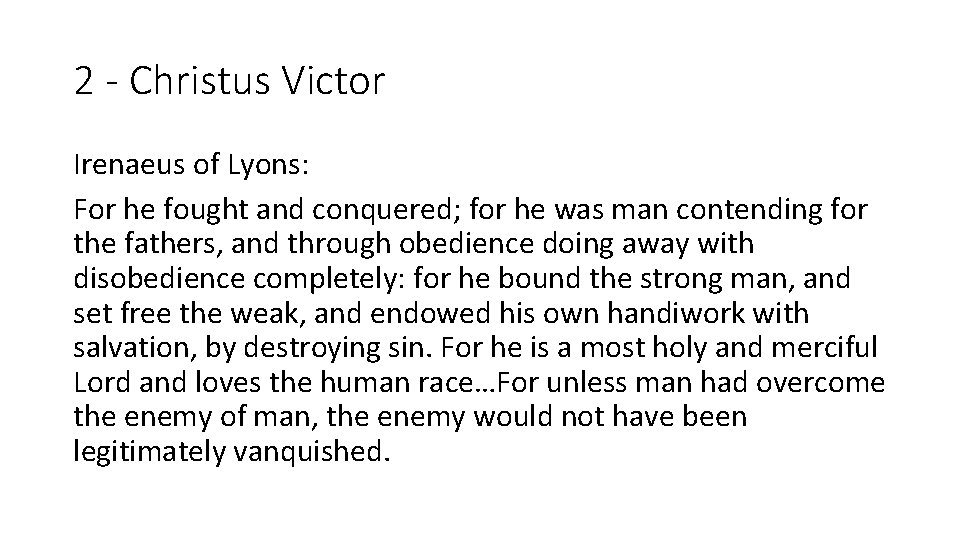 2 - Christus Victor

Irenaeus of Lyons:

For he fought and conquered; for he was man contending for the fathers, and through obedience doing away with disobedience completely: for he bound the strong man, and set free the weak, and endowed his own handiwork with salvation, by destroying sin. For he is a most holy and merciful Lord and loves the human race…For unless man had overcome the enemy of man, the enemy would not have been legitimately vanquished.